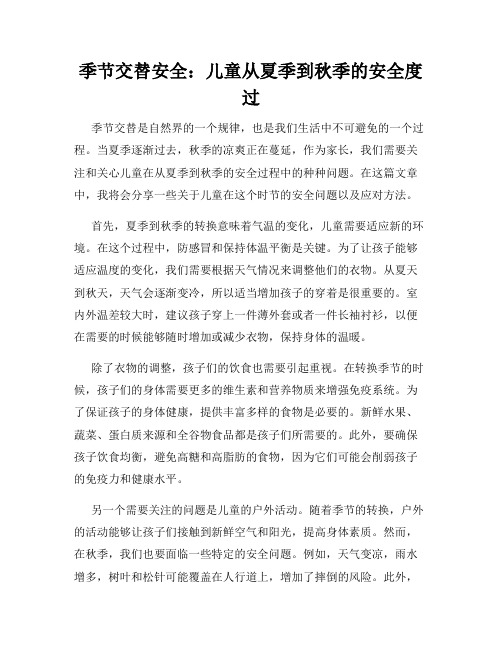 季节交替安全：儿童从夏季到秋季的安全度过

季节交替是自然界的一个规律，也是我们生活中不可避免的一个过程。当夏季逐渐过去，秋季的凉爽正在蔓延，作为家长，我们需要关注和关心儿童在从夏季到秋季的安全过程中的种种问题。在这篇文章中，我将会分享一些关于儿童在这个时节的安全问题以及应对方法。

首先，夏季到秋季的转换意味着气温的变化，儿童需要适应新的环境。在这个过程中，防感冒和保持体温平衡是关键。为了让孩子能够适应温度的变化，我们需要根据天气情况来调整他们的衣物。从夏天到秋天，天气会逐渐变冷，所以适当增加孩子的穿着是很重要的。室内外温差较大时，建议孩子穿上一件薄外套或者一件长袖衬衫，以便在需要的时候能够随时增加或减少衣物，保持身体的温暖。

除了衣物的调整，孩子们的饮食也需要引起重视。在转换季节的时候，孩子们的身体需要更多的维生素和营养物质来增强免疫系统。为了保证孩子的身体健康，提供丰富多样的食物是必要的。新鲜水果、蔬菜、蛋白质来源和全谷物食品都是孩子们所需要的。此外，要确保孩子饮食均衡，避免高糖和高脂肪的食物，因为它们可能会削弱孩子的免疫力和健康水平。

另一个需要关注的问题是儿童的户外活动。随着季节的转换，户外的活动能够让孩子们接触到新鲜空气和阳光，提高身体素质。然而，在秋季，我们也要面临一些特定的安全问题。例如，天气变凉，雨水增多，树叶和松针可能覆盖在人行道上，增加了摔倒的风险。此外，